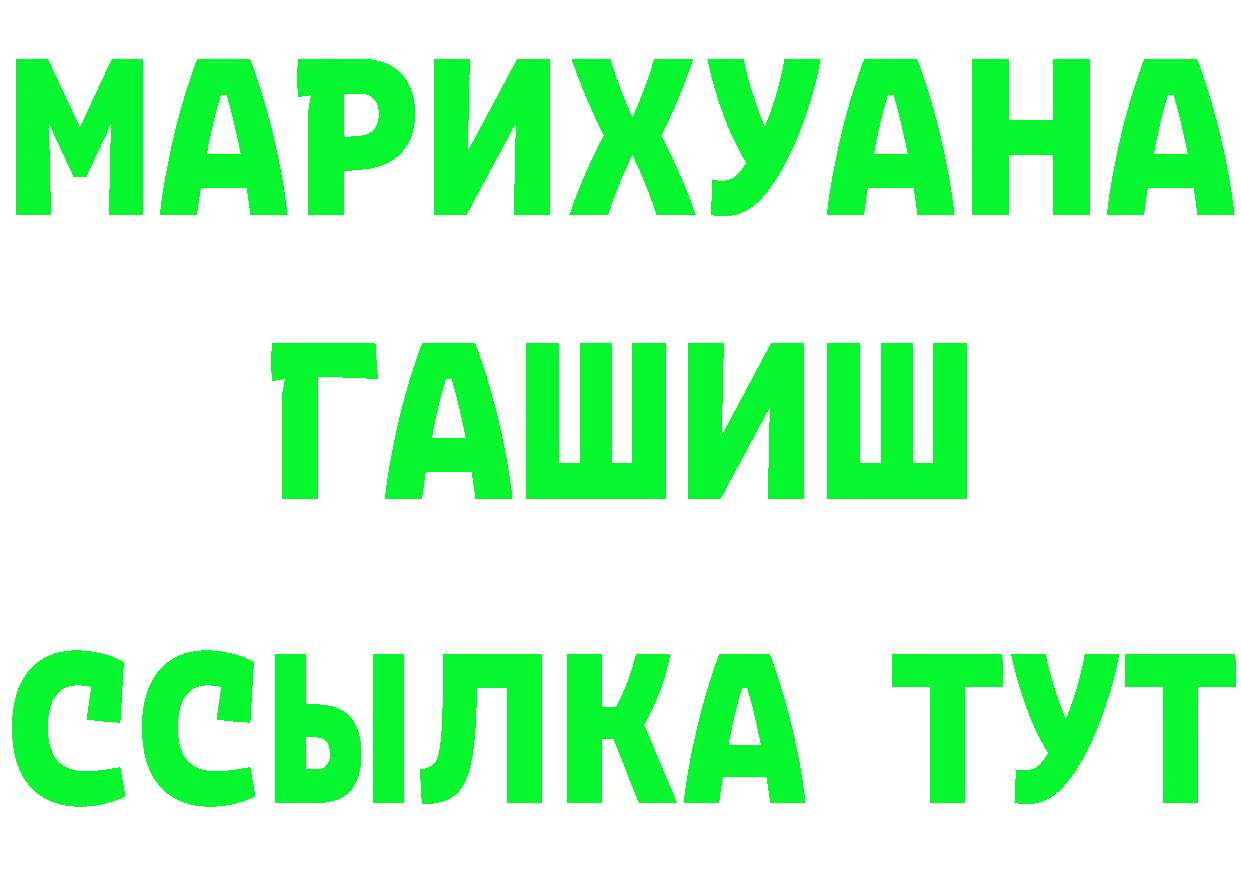 МАРИХУАНА
ГАШИШ
ССЫЛКА ТУТ